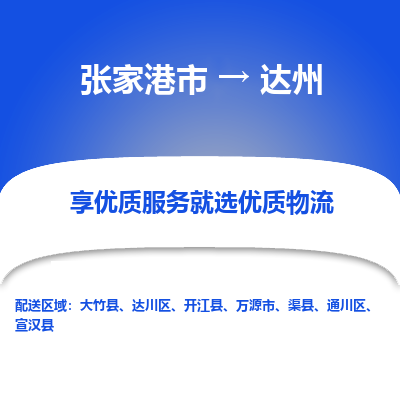 张家港市 → 达州

享优质服务就选优质物流

配送区域：大竹县、达川区、开江县、万源市、渠县、通川区、宣汉县